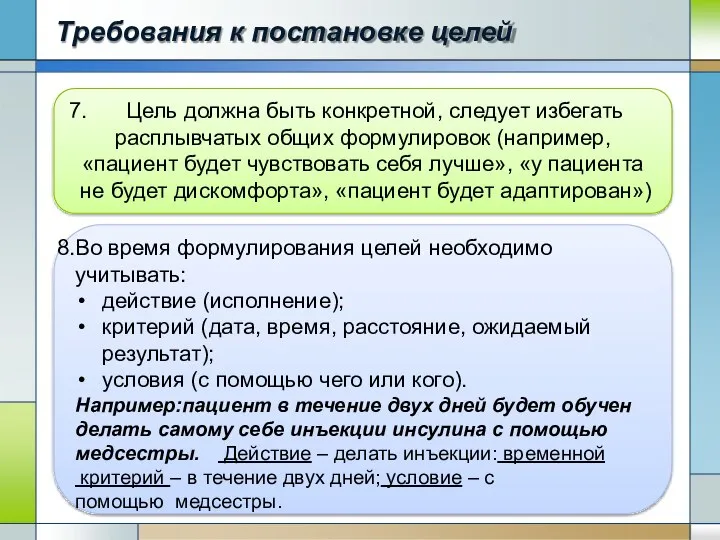 Требования к постановке целей

7. Цель должна быть конкретной, следует избегать расплывчатых общих формулировок (например, «пациент будет чувствовать себя лучше», «у пациента не будет дискомфорта», «пациент будет адаптирован»)

8.Во время формулирования целей необходимо учитывать:
• действие (исполнение);
• критерий (дата, время, расстояние, ожидаемый результат);
• условия (с помощью чего или кого).
Например:пациент в течение двух дней будет обучен делать самому себе инъекции инсулина с помощью медсестры. Действие – делать инъекции: временной критерий – в течение двух дней; условие – с помощью медсестры.